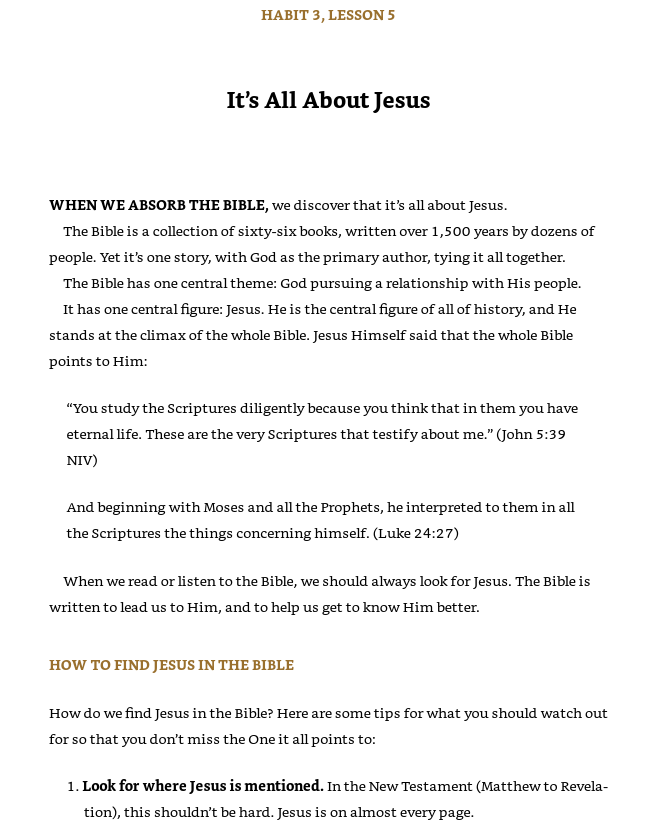 HABIT 3, LESSON 5

It’s All About Jesus

WHEN WE ABSORB THE BIBLE, we discover that it’s all about Jesus.

The Bible is a collection of sixty-six books, written over 1,500 years by dozens of people. Yet it’s one story, with God as the primary author, tying it all together.

The Bible has one central theme: God pursuing a relationship with His people.

It has one central figure: Jesus. He is the central figure of all of history, and He stands at the climax of the whole Bible. Jesus Himself said that the whole Bible points to Him:

“You study the Scriptures diligently because you think that in them you have eternal life. These are the very Scriptures that testify about me.” (John 5:39 NIV)

And beginning with Moses and all the Prophets, he interpreted to them in all the Scriptures the things concerning himself. (Luke 24:27)

When we read or listen to the Bible, we should always look for Jesus. The Bible is written to lead us to Him, and to help us get to know Him better.

HOW TO FIND JESUS IN THE BIBLE

How do we find Jesus in the Bible? Here are some tips for what you should watch out for so that you don’t miss the One it all points to:

1. Look for where Jesus is mentioned. In the New Testament (Matthew to Revelation), this shouldn’t be hard. Jesus is on almost every page.